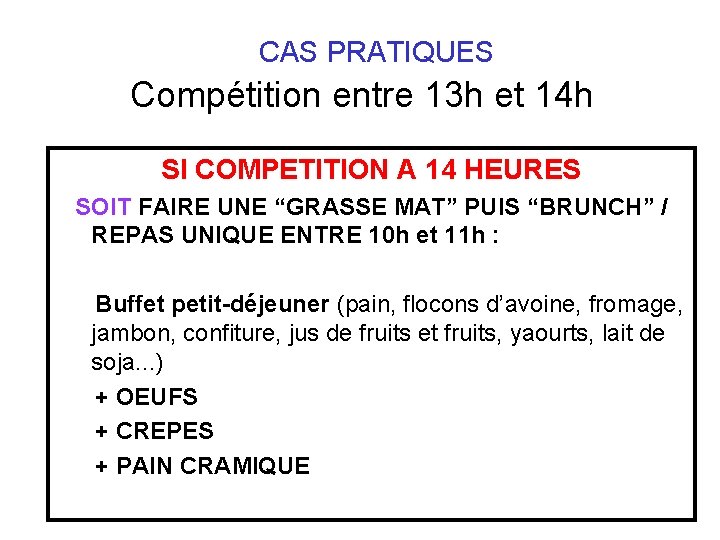 CAS PRATIQUES

Compétition entre 13h et 14h

SI COMPETITION A 14 HEURES

SOIT FAIRE UNE "GRASSE MAT" PUIS "BRUNCH" / REPAS UNIQUE ENTRE 10h et 11h :

Buffet petit-déjeuner (pain, flocons d'avoine, fromage, jambon, confiture, jus de fruits et fruits, yaourts, lait de soja...)

+ OEUFS

+ CREPES

+ PAIN CRAMIQUE